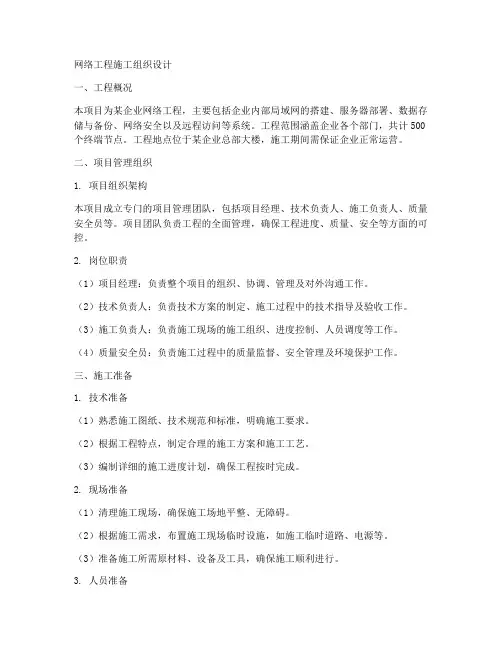 网络工程施工组织设计

一、工程概况

本项目为某企业网络工程，主要包括企业内部局域网的搭建、服务器部署、数据存储与备份、网络安全以及远程访问等系统。工程范围涵盖企业各个部门，共计500个终端节点。工程地点位于某企业总部大楼，施工期间需保证企业正常运营。

二、项目管理组织

1. 项目组织架构

本项目成立专门的项目管理团队，包括项目经理、技术负责人、施工负责人、质量安全员等。项目团队负责工程的全面管理，确保工程进度、质量、安全等方面的可控。

2. 岗位职责

（1）项目经理：负责整个项目的组织、协调、管理及对外沟通工作。

（2）技术负责人：负责技术方案的制定、施工过程中的技术指导及验收工作。

（3）施工负责人：负责施工现场的施工组织、进度控制、人员调度等工作。

（4）质量安全员：负责施工过程中的质量监督、安全管理及环境保护工作。

三、施工准备

1. 技术准备

（1）熟悉施工图纸、技术规范和标准，明确施工要求。

（2）根据工程特点，制定合理的施工方案和施工工艺。

（3）编制详细的施工进度计划，确保工程按时完成。

2. 现场准备

（1）清理施工现场，确保施工场地平整、无障碍。

（2）根据施工需求，布置施工现场临时设施，如施工临时道路、电源等。

（3）准备施工所需原材料、设备及工具，确保施工顺利进行。

3. 人员准备